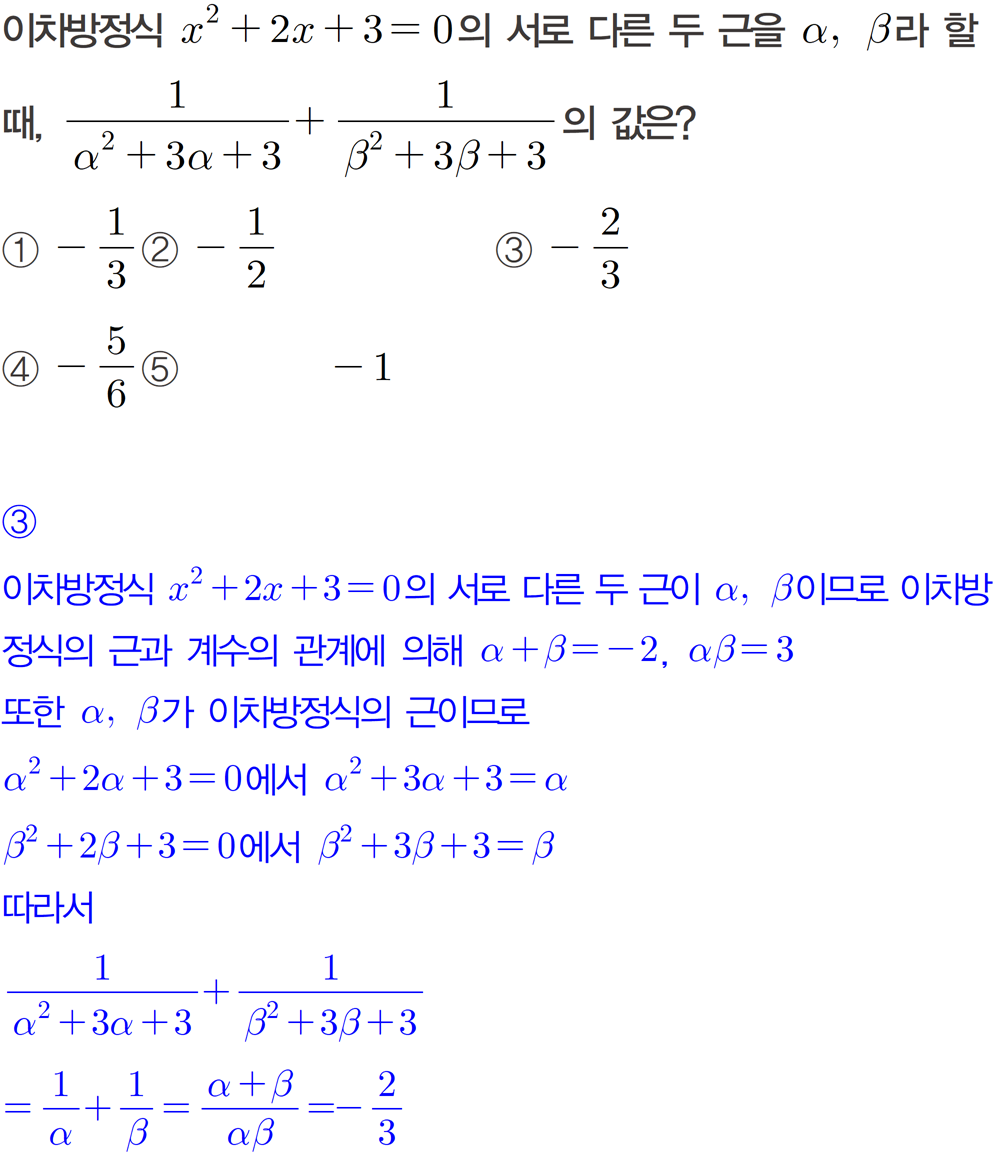 이차방정식 $x^2+2x+3=0$의 서로 다른 두 근을 $\alpha$, $\beta$라 할 때, $\frac{1}{\alpha^2+3\alpha+3}+\frac{1}{\beta^2+3\beta+3}$의 값은?

① $-\frac{1}{3}$ ② $-\frac{1}{2}$ ③ $-\frac{2}{3}$

④ $-\frac{5}{6}$ ⑤ $-1$

③

이차방정식 $x^2+2x+3=0$의 서로 다른 두 근이 $\alpha$, $\beta$이므로 이차방정식의 근과 계수의 관계에 의해 $\alpha+\beta=-2$, $\alpha\beta=3$

또한 $\alpha$, $\beta$가 이차방정식의 근이므로

$\alpha^2+2\alpha+3=0$에서 $\alpha^2+3\alpha+3=\alpha$

$\beta^2+2\beta+3=0$에서 $\beta^2+3\beta+3=\beta$

따라서

$\frac{1}{\alpha^2+3\alpha+3}+\frac{1}{\beta^2+3\beta+3}$

$=\frac{1}{\alpha}+\frac{1}{\beta}=\frac{\alpha+\beta}{\alpha\beta}=-\frac{2}{3}$